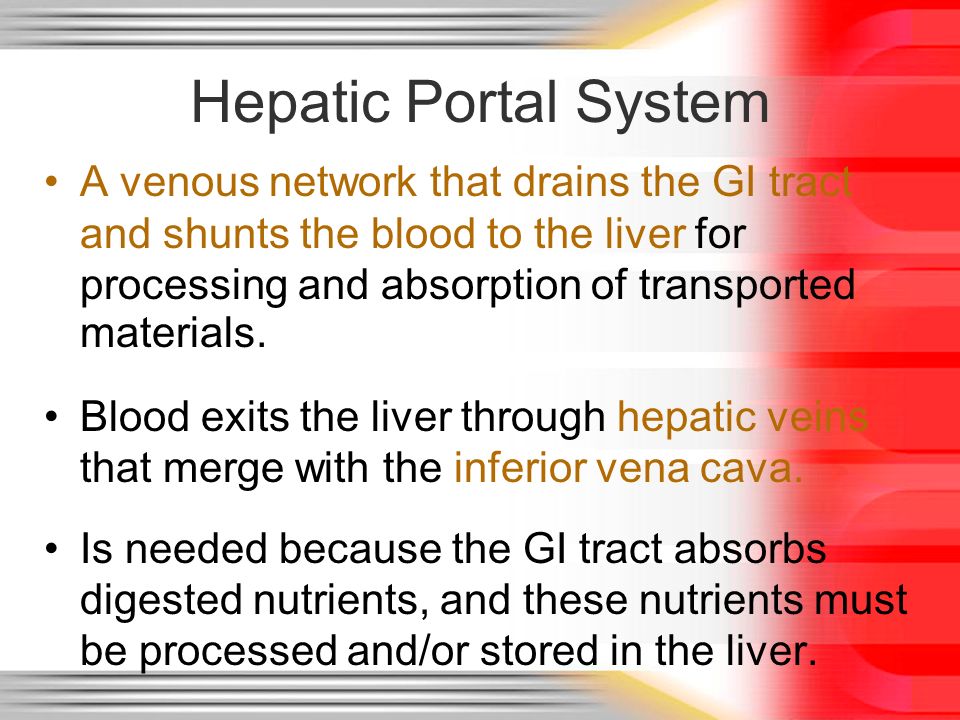 Hepatic Portal System

• A venous network that drains the GI tract and shunts the blood to the liver for processing and absorption of transported materials.

• Blood exits the liver through hepatic veins that merge with the inferior vena cava.

• Is needed because the GI tract absorbs digested nutrients, and these nutrients must be processed and/or stored in the liver.